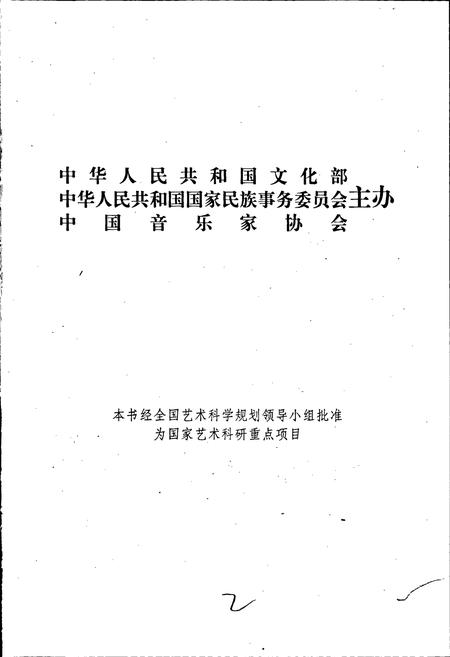 中华人民共和国文化部
中华人民共和国国家民族事务委员会主办
中国音乐家协会

本书经全国艺术科学规划领导小组批准
为国家艺术科研重点项目